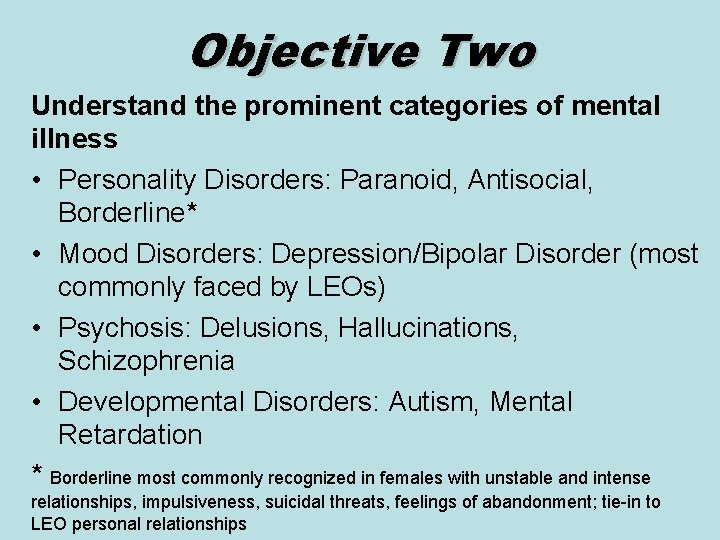 Objective Two

Understand the prominent categories of mental illness

• Personality Disorders: Paranoid, Antisocial, Borderline*

• Mood Disorders: Depression/Bipolar Disorder (most commonly faced by LEOs)

• Psychosis: Delusions, Hallucinations, Schizophrenia

• Developmental Disorders: Autism, Mental Retardation

* Borderline most commonly recognized in females with unstable and intense relationships, impulsiveness, suicidal threats, feelings of abandonment; tie-in to LEO personal relationships